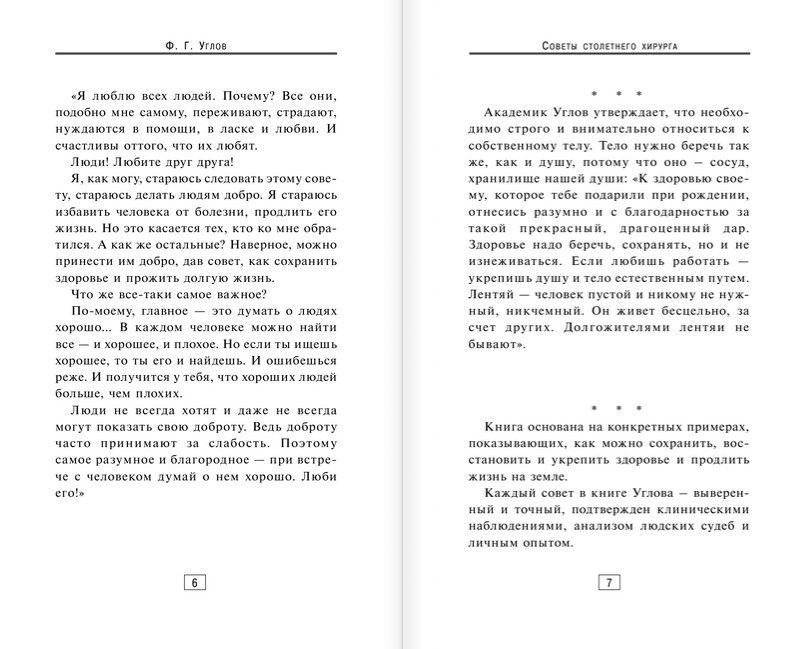 Ф. Г. Углов

«Я люблю всех людей. Почему? Все они, подобно мне самому, переживают, страдают, нуждаются в помощи, в ласке и любви. И счастливы оттого, что их любят.

Люди! Любите друг друга!

Я, как могу, стараюсь следовать этому совету, стараюсь делать людям добро. Я стараюсь избавить человека от болезни, продлить его жизнь. Но это касается тех, кто ко мне обратился. А как же остальные? Наверное, можно принести им добро, дав совет, как сохранить здоровье и прожить долгую жизнь.

Что же все-таки самое важное?

По-моему, главное — это думать о людях хорошо... В каждом человеке можно найти все — и хорошее, и плохое. Но если ты ищешь хорошее, то ты его и найдешь. И ошибешься реже. И получится у тебя, что хороших людей больше, чем плохих.

Люди не всегда хотят и даже не всегда могут показать свою доброту. Ведь доброту часто принимают за слабость. Поэтому самое разумное и благородное — при встрече с человеком думай о нем хорошо. Люби его!»

6

Советы столетнего хирурга

* * *

Академик Углов утверждает, что необходимо строго и внимательно относиться к собственному телу. Тело нужно беречь так же, как и душу, потому что оно – сосуд, хранилище нашей души: «К здоровью своему, которое тебе подарили при рождении, отнесись разумно и с благодарностью за такой прекрасный, драгоценный дар. Здоровье надо беречь, сохранять, но и не изнеживаться. Если любишь работать — укрепишь душу и тело естественным путем. Лентяй — человек пустой и никому не нужный, никчемный. Он живет бесцельно, за счет других. Долгожителями лентяи не бывают».

* * *

Книга основана на конкретных примерах, показывающих, как можно сохранить, восстановить и укрепить здоровье и продлить жизнь на земле.

Каждый совет в книге Углова – выверенный и точный, подтвержден клиническими наблюдениями, анализом людских судеб и личным опытом.

7